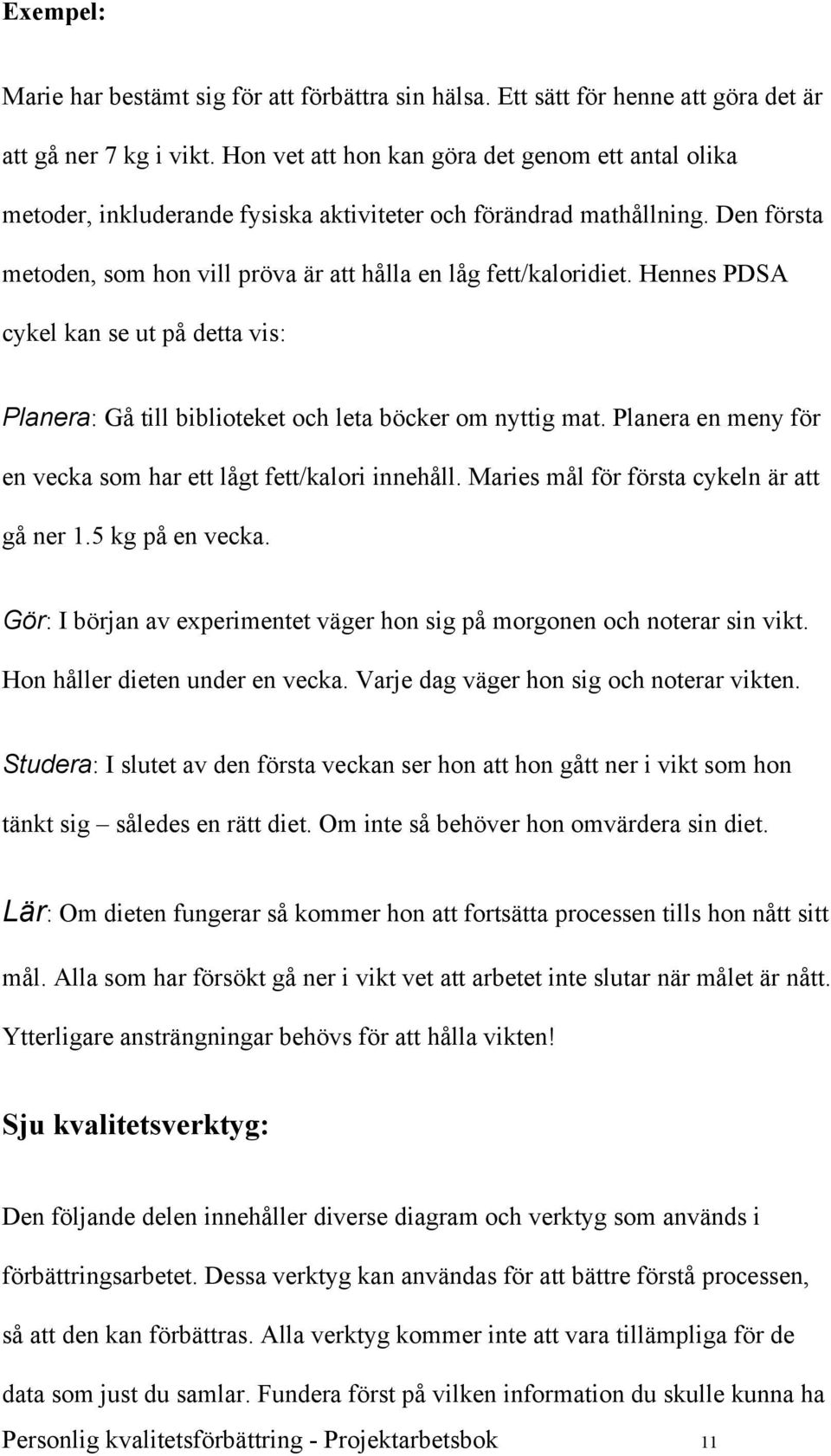 Exempel:

Marie har bestämt sig för att förbättra sin hälsa. Ett sätt för henne att göra det är att gå ner 7 kg i vikt. Hon vet att hon kan göra det genom ett antal olika metoder, inkluderande fysiska aktiviteter och förändrad mathållning. Den första metoden, som hon vill pröva är att hålla en låg fett/kaloridiet. Hennes PDSA cykel kan se ut på detta vis:

Planera: Gå till biblioteket och leta böcker om nyttig mat. Planera en meny för en vecka som har ett lågt fett/kalori innehåll. Maries mål för första cykeln är att gå ner 1.5 kg på en vecka.

Gör: I början av experimentet väger hon sig på morgonen och noterar sin vikt. Hon håller dieten under en vecka. Varje dag väger hon sig och noterar vikten.

Studera: I slutet av den första veckan ser hon att hon gått ner i vikt som hon tänkt sig – således en rätt diet. Om inte så behöver hon omvärdera sin diet.

Lär: Om dieten fungerar så kommer hon att fortsätta processen tills hon nått sitt mål. Alla som har försökt gå ner i vikt vet att arbetet inte slutar när målet är nått. Ytterligare ansträngningar behövs för att hålla vikten!

Sju kvalitetsverktyg:

Den följande delen innehåller diverse diagram och verktyg som används i förbättringsarbetet. Dessa verktyg kan användas för att bättre förstå processen, så att den kan förbättras. Alla verktyg kommer inte att vara tillämpliga för de data som just du samlar. Fundera först på vilken information du skulle kunna ha

Personlig kvalitetsförbättring - Projektarbetsbok 11